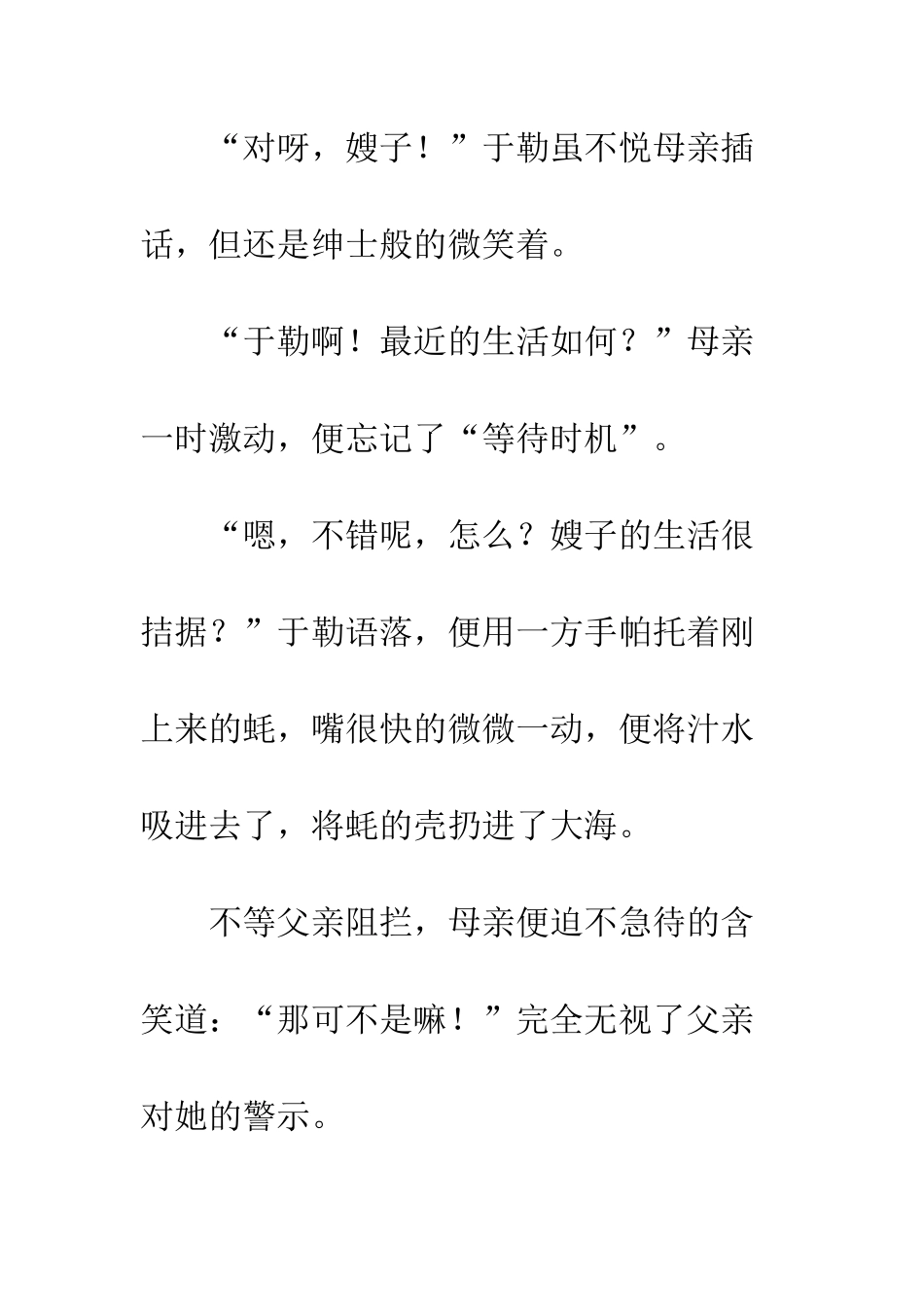 “对呀，嫂子！”于勒虽不悦母亲插话，但还是绅士般的微笑着。

“于勒啊！最近的生活如何？”母亲一时激动，便忘记了“等待时机”。

“嗯，不错呢，怎么？嫂子的生活很拮据？”于勒语落，便用一方手帕托着刚上来的蚝，嘴很快的微微一动，便将汁水吸进去了，将蚝的壳扔进了大海。

不等父亲阻拦，母亲便迫不急待的含笑道：“那可不是嘛！”完全无视了父亲对她的警示。